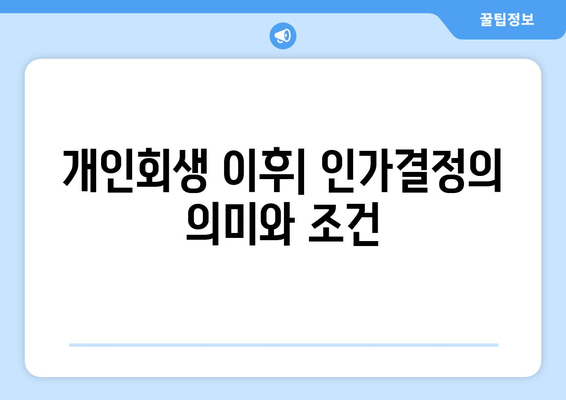 꿀팁정보

개인회생 이후| 인가결정의 의미와 조건